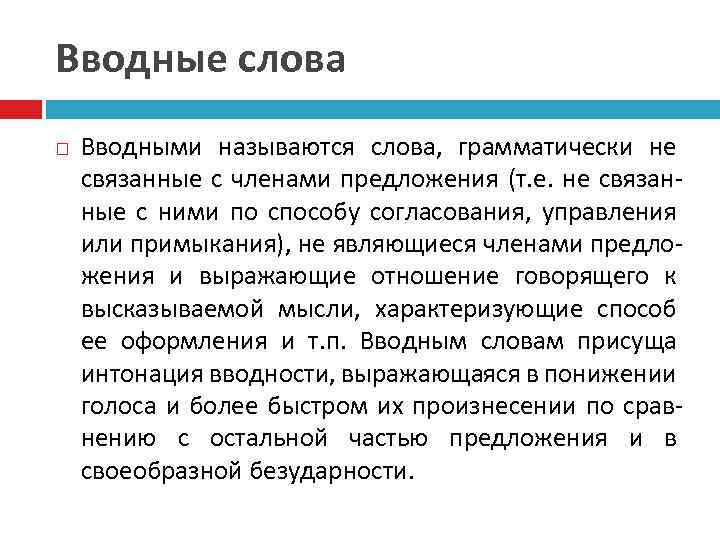 Вводные слова

Вводными называются слова, грамматически не связанные с членами предложения (т.е. не связанные с ними по способу согласования, управления или примыкания), не являющиеся членами предложения и выражающие отношение говорящего к высказываемой мысли, характеризующие способ ее оформления и т.п. Вводным словам присуща интонация вводности, выражающаяся в понижении голоса и более быстром их произнесении по сравнению с остальной частью предложения и в своеобразной безударности.